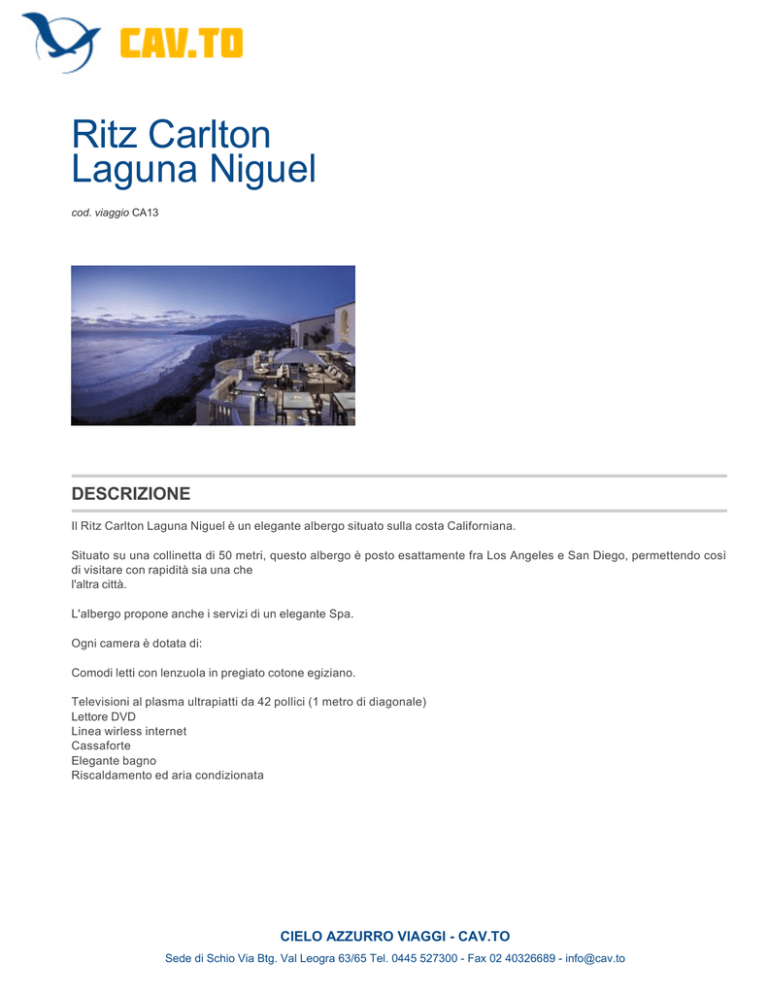 CAV.TO

Ritz Carlton Laguna Niguel

cod. viaggio CA13

DESCRIZIONE

Il Ritz Carlton Laguna Niguel è un elegante albergo situato sulla costa Californiana.

Situato su una collinetta di 50 metri, questo albergo è posto esattamente fra Los Angeles e San Diego, permettendo così di visitare con rapidità sia una che l'altra città.

L'albergo propone anche i servizi di un elegante Spa.

Ogni camera è dotata di:

Comodi letti con lenzuola in pregiato cotone egiziano.

Televisioni al plasma ultrapiatti da 42 pollici (1 metro di diagonale)
Lettore DVD
Linea wirless internet
Cassaforte
Elegante bagno
Riscaldamento ed aria condizionata

CIELO AZZURRO VIAGGI - CAV.TO

Sede di Schio Via Btg. Val Leogra 63/65 Tel. 0445 527300 - Fax 02 40326689 - info@cav.to